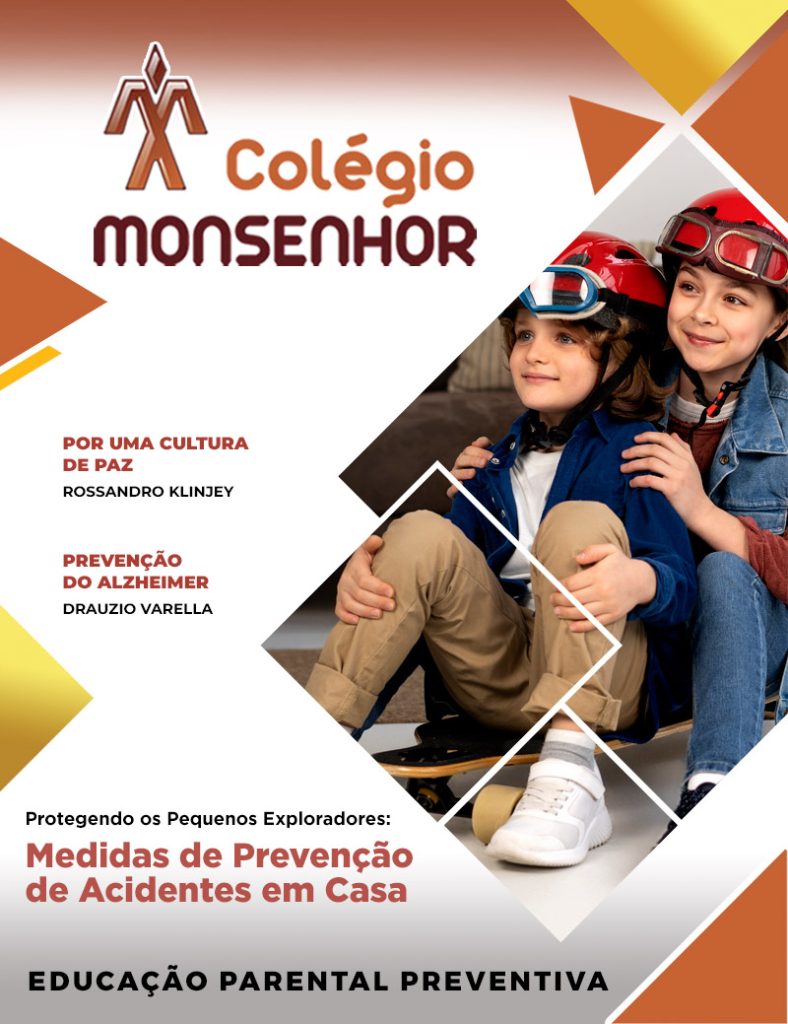 Colégio
MONSENHOR

POR UMA CULTURA DE PAZ
ROSSANDRO KLINJEY

PREVENÇÃO DO ALZHEIMER
DRAUZIO VARELLA

Protegendo os Pequenos Exploradores:
Medidas de Prevenção de Acidentes em Casa

EDUCAÇÃO PARENTAL PREVENTIVA